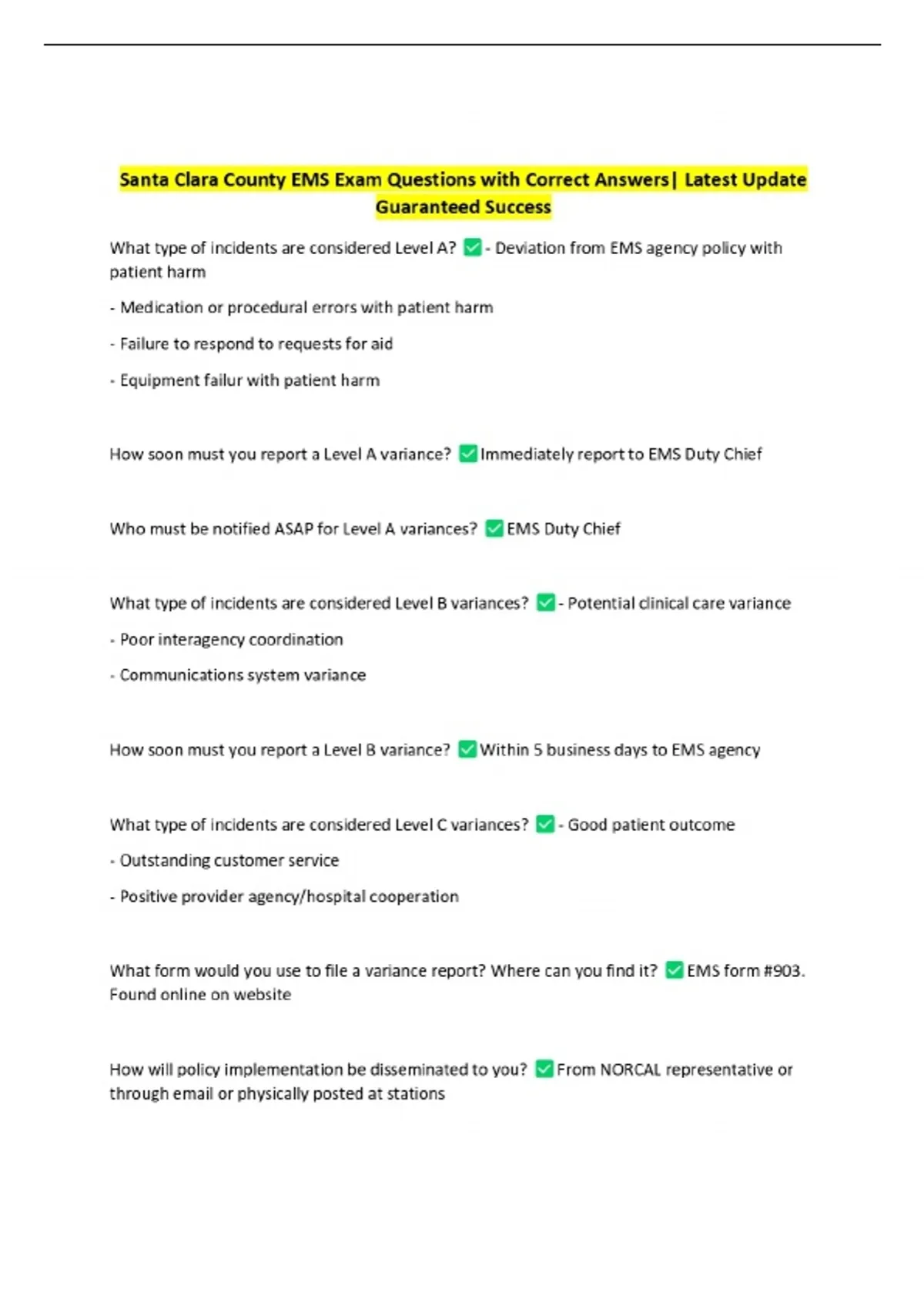 Santa Clara County EMS Exam Questions with Correct Answers| Latest Update Guaranteed Success

What type of incidents are considered Level A? ✅ - Deviation from EMS agency policy with patient harm

- Medication or procedural errors with patient harm

- Failure to respond to requests for aid

- Equipment failur with patient harm

How soon must you report a Level A variance? ✅ Immediately report to EMS Duty Chief

Who must be notified ASAP for Level A variances? ✅ EMS Duty Chief

What type of incidents are considered Level B variances? ✅ - Potential clinical care variance

- Poor interagency coordination

- Communications system variance

How soon must you report a Level B variance? ✅ Within 5 business days to EMS agency

What type of incidents are considered Level C variances? ✅ - Good patient outcome

- Outstanding customer service

- Positive provider agency/hospital cooperation

What form would you use to file a variance report? Where can you find it? ✅ EMS form #903. Found online on website

How will policy implementation be disseminated to you? ✅ From NORCAL representative or through email or physically posted at stations